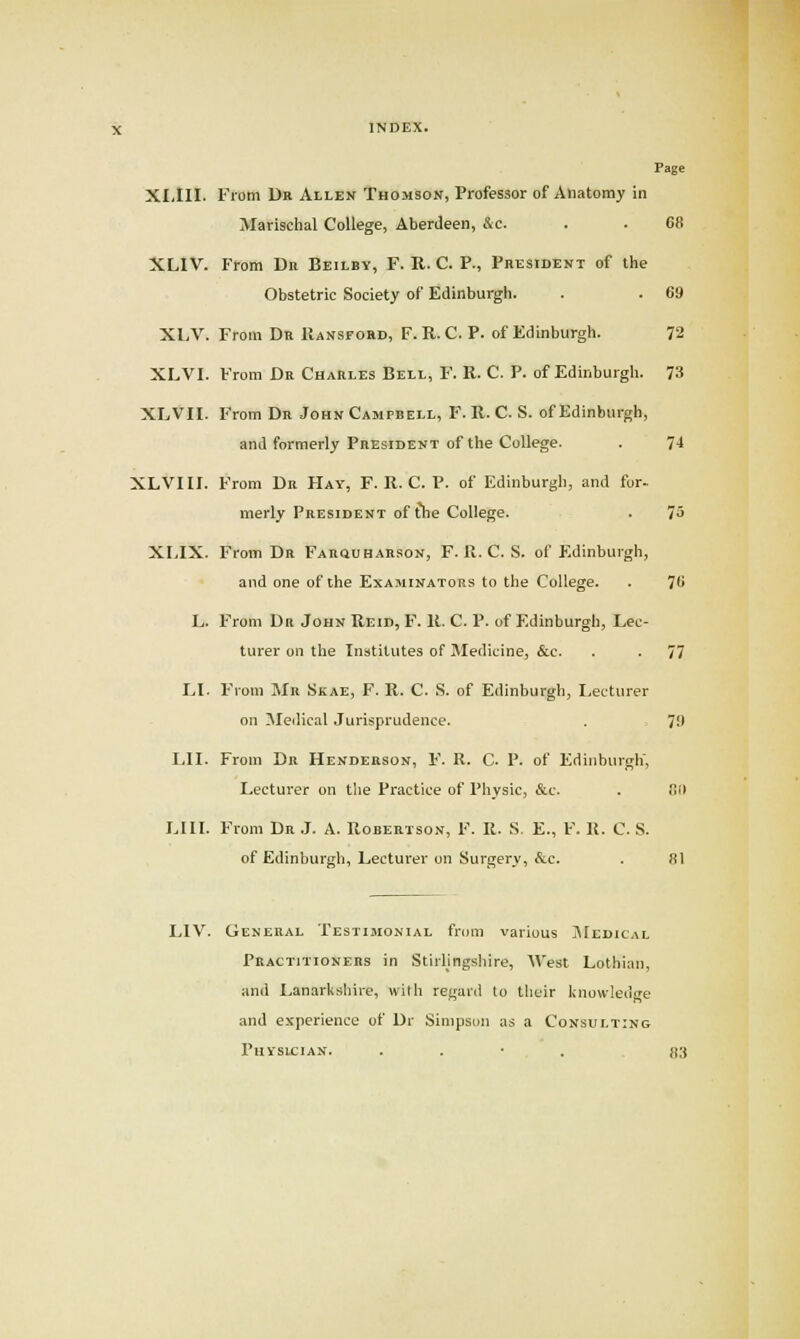 x INDEX.

Page

XLIII. From Dr Allen Thomson, Professor of Anatomy in Marischal College, Aberdeen, &c. . . 68

XLIV. From Dr Beilby, F. R. C. P., President of the Obstetric Society of Edinburgh. . . 69

XLV. From Dr Ransford, F. R. C. P. of Edinburgh. 72

XLVI. From Dr Charles Bell, F. R. C. P. of Edinburgh. 73

XLVII. From Dr John Campbell, F. R. C. S. of Edinburgh, and formerly President of the College. . 74

XLVIII. From Dr Hay, F. R. C. P. of Edinburgh, and formerly President of the College. . 75

XLIX. From Dr Farquharson, F. R. C. S. of Edinburgh, and one of the Examinators to the College. . 76

L. From Dr John Reid, F. R. C. P. of Edinburgh, Lecturer on the Institutes of Medicine, &c. . . 77

LI. From Mr Skae, F. R. C. S. of Edinburgh, Lecturer on Medical Jurisprudence. . 79

LII. From Dr Henderson, F. R. C. P. of Edinburgh, Lecturer on the Practice of Physic, &c. . 80

LIII. From Dr J. A. Robertson, F. R. S. E., F. R. C. S. of Edinburgh, Lecturer on Surgery, &c. . 81

LIV. General Testimonial from various Medical Practitioners in Stirlingshire, West Lothian, and Lanarkshire, with regard to their knowledge and experience of Dr Simpson as a Consulting Physician. . . . . 83